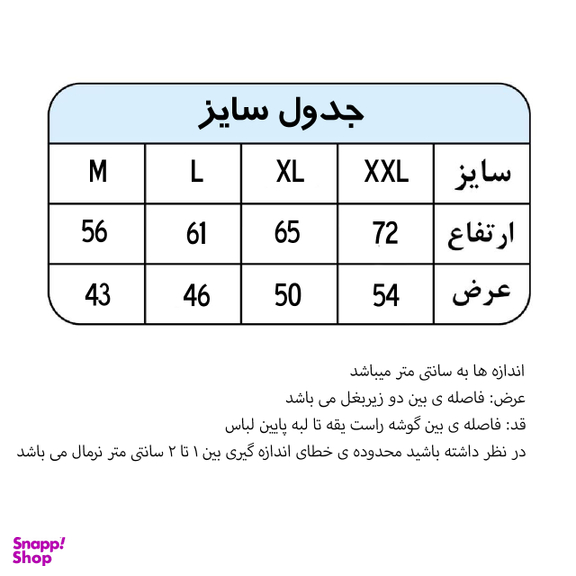 جدول سایز

| سایز | XXL | XL | L | M |
|---|---|---|---|---|
| ارتفاع | 72 | 65 | 61 | 56 |
| عرض | 54 | 50 | 46 | 43 |

اندازه ها به سانتی متر میباشد
عرض: فاصله ی بین دو زیربغل می باشد
قد: فاصله ی بین گوشه راست یقه تا لبه پایین لباس
در نظر داشته باشید محدوده ی خطای اندازه گیری بین ۱ تا ۲ سانتی متر نرمال می باشد

Snapp! Shop